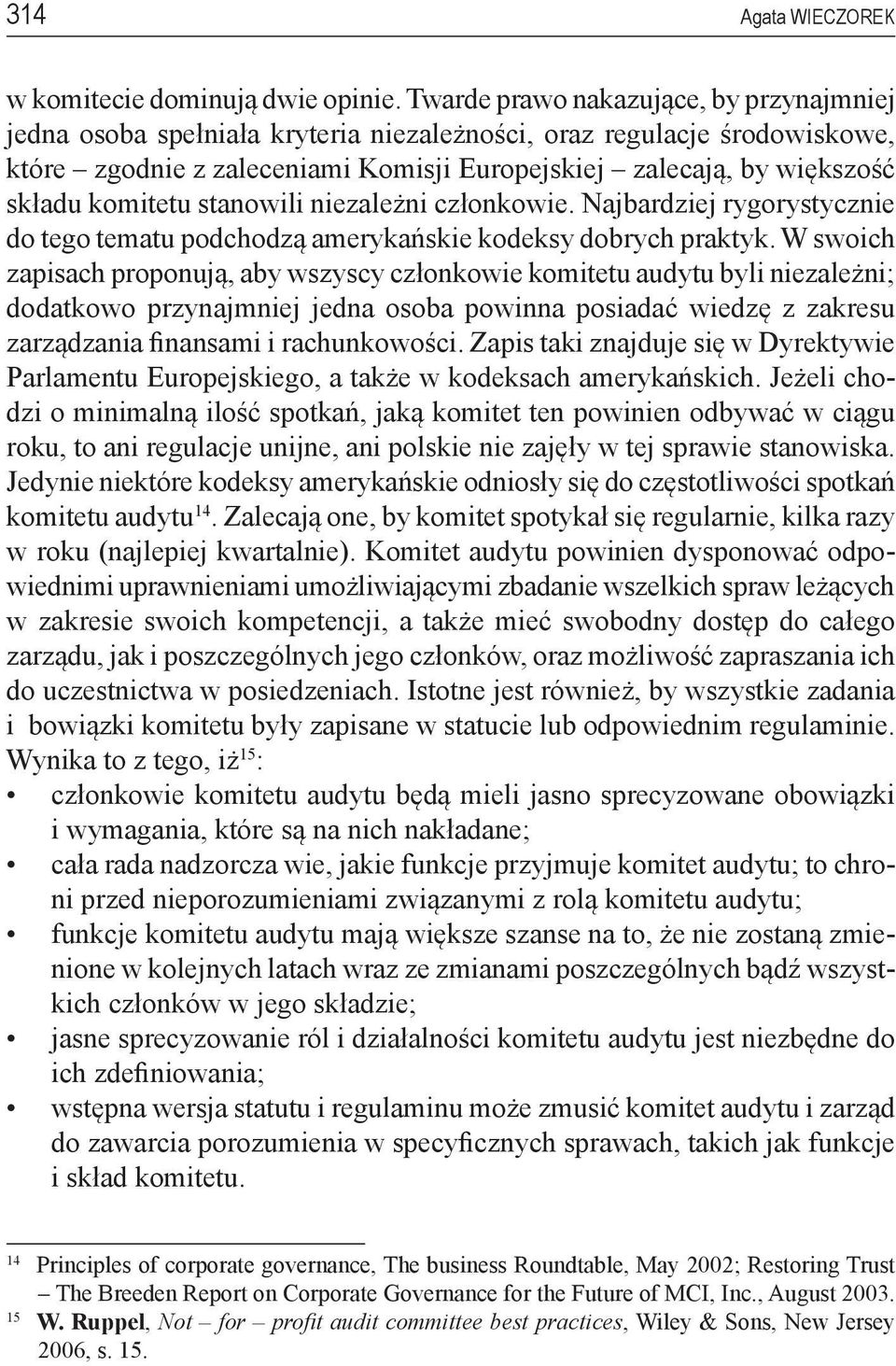 314 Agata WIECZOREK

w komitecie dominują dwie opinie. Twarde prawo nakazujące, by przynajmniej jedna osoba spełniała kryteria niezależności, oraz regulacje środowiskowe, które – zgodnie z zaleceniami Komisji Europejskiej – zalecają, by większość składu komitetu stanowili niezależni członkowie. Najbardziej rygorystycznie do tego tematu podchodzą amerykańskie kodeksy dobrych praktyk. W swoich zapisach proponują, aby wszyscy członkowie komitetu audytu byli niezależni; dodatkowo przynajmniej jedna osoba powinna posiadać wiedzę z zakresu zarządzania finansami i rachunkowości. Zapis taki znajduje się w Dyrektywie Parlamentu Europejskiego, a także w kodeksach amerykańskich. Jeżeli chodzi o minimalną ilość spotkań, jaką komitet ten powinien odbywać w ciągu roku, to ani regulacje unijne, ani polskie nie zajęły w tej sprawie stanowiska. Jedynie niektóre kodeksy amerykańskie odniosły się do częstotliwości spotkań komitetu audytu$^{14}$. Zalecają one, by komitet spotykał się regularnie, kilka razy w roku (najlepiej kwartalnie). Komitet audytu powinien dysponować odpowiednimi uprawnieniami umożliwiającymi zbadanie wszelkich spraw leżących w zakresie swoich kompetencji, a także mieć swobodny dostęp do całego zarządu, jak i poszczególnych jego członków, oraz możliwość zapraszania ich do uczestnictwa w posiedzeniach. Istotne jest również, by wszystkie zadania i bowiązki komitetu były zapisane w statucie lub odpowiednim regulaminie. Wynika to z tego, iż$^{15}$:
• członkowie komitetu audytu będą mieli jasno sprecyzowane obowiązki i wymagania, które są na nich nakładane;
• cała rada nadzorcza wie, jakie funkcje przyjmuje komitet audytu; to chroni przed nieporozumieniami związanymi z rolą komitetu audytu;
• funkcje komitetu audytu mają większe szanse na to, że nie zostaną zmienione w kolejnych latach wraz ze zmianami poszczególnych bądź wszystkich członków w jego składzie;
• jasne sprecyzowanie ról i działalności komitetu audytu jest niezbędne do ich zdefiniowania;
• wstępna wersja statutu i regulaminu może zmusić komitet audytu i zarząd do zawarcia porozumienia w specyficznych sprawach, takich jak funkcje i skład komitetu.

$^{14}$ Principles of corporate governance, The business Roundtable, May 2002; Restoring Trust – The Breeden Report on Corporate Governance for the Future of MCI, Inc., August 2003.
$^{15}$ W. Ruppel, Not – for – profit audit committee best practices, Wiley & Sons, New Jersey 2006, s. 15.